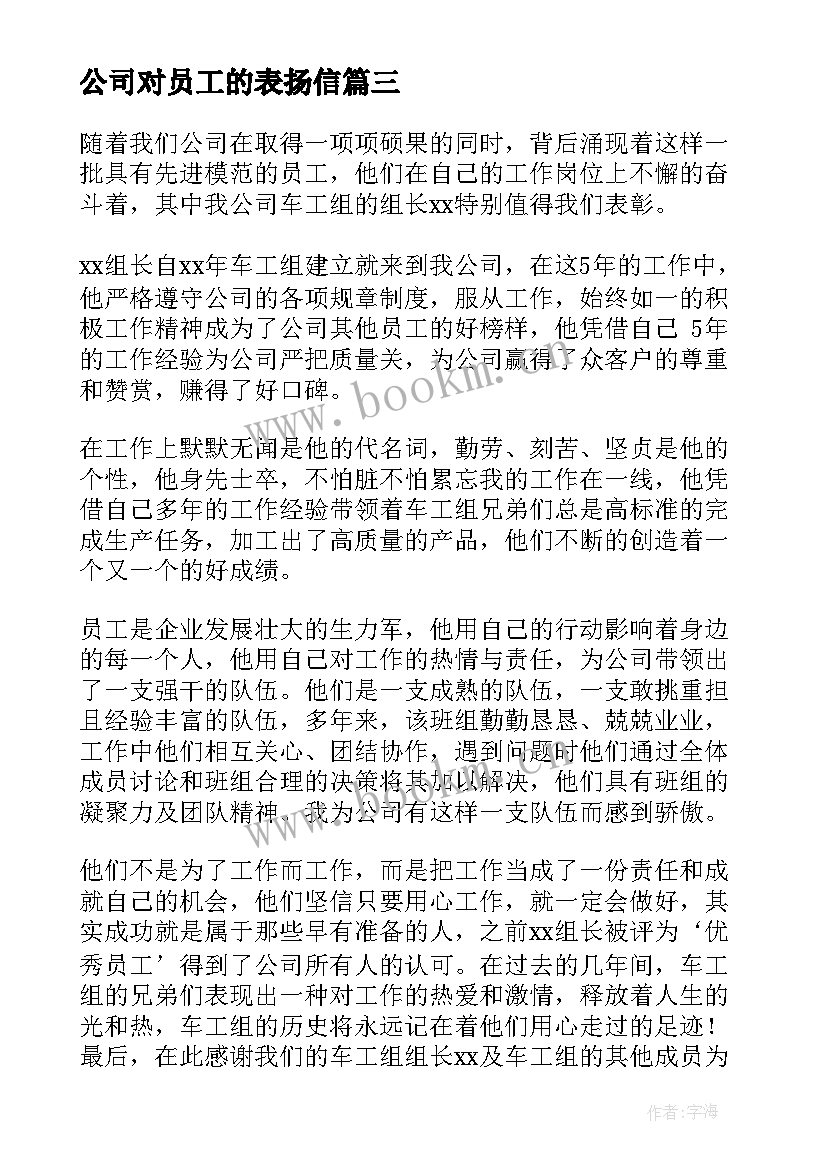 公司对员工的表扬信篇三

随着我们公司在取得一项项硕果的同时，背后涌现着这样一批具有先进模范的员工，他们在自己的工作岗位上不懈的奋斗着，其中我公司车工组的组长xx特别值得我们表彰。

xx组长自xx年车工组建立就来到我公司，在这5年的工作中，他严格遵守公司的各项规章制度，服从工作，始终如一的积极工作精神成为了公司其他员工的好榜样，他凭借自己 5年的工作经验为公司严把质量关，为公司赢得了众客户的尊重和赞赏，赚得了好口碑。

在工作上默默无闻是他的代名词，勤劳、刻苦、坚贞是他的个性，他身先士卒，不怕脏不怕累忘我的工作在一线，他凭借自己多年的工作经验带领着车工组兄弟们总是高标准的完成生产任务，加工出了高质量的产品，他们不断的创造着一个又一个的好成绩。

员工是企业发展壮大的生力军，他用自己的行动影响着身边的每一个人，他用自己对工作的热情与责任，为公司带领出了一支强干的队伍。他们是一支成熟的队伍，一支敢挑重担且经验丰富的队伍，多年来，该班组勤勤恳恳、兢兢业业，工作中他们相互关心、团结协作，遇到问题时他们通过全体成员讨论和班组合理的决策将其加以解决，他们具有班组的凝聚力及团队精神。我为公司有这样一支队伍而感到骄傲。

他们不是为了工作而工作，而是把工作当成了一份责任和成就自己的机会，他们坚信只要用心工作，就一定会做好，其实成功就是属于那些早有准备的人，之前xx组长被评为‘优秀员工’得到了公司所有人的认可。在过去的几年间，车工组的兄弟们表现出一种对工作的热爱和激情，释放着人生的光和热，车工组的历史将永远记在着他们用心走过的足迹！最后，在此感谢我们的车工组组长xx及车工组的其他成员为

www.bookm.com

作者：宇海